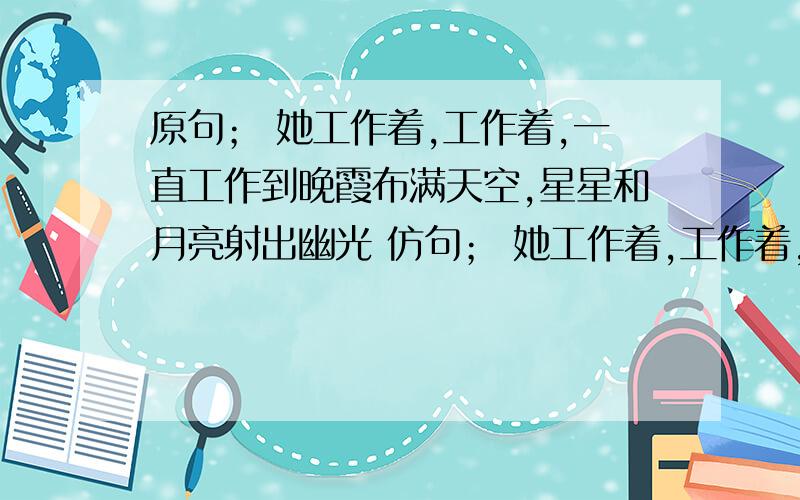 原句； 她工作着,工作着,一直工作到晚霞布满天空,星星和月亮射出幽光 仿句； 她工作着,工作着,